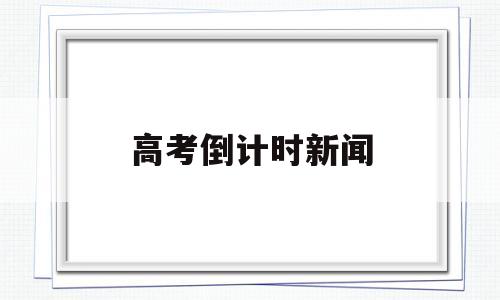 高考倒计时新闻